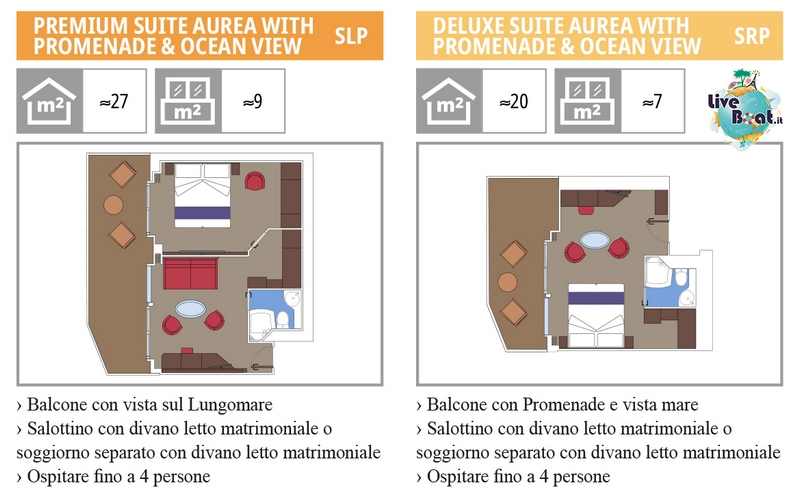 PREMIUM SUITE AUREA WITH PROMENADE & OCEAN VIEW SLP

m² ≈27 m² ≈9

› Balcone con vista sul Lungomare
› Salottino con divano letto matrimoniale o soggiorno separato con divano letto matrimoniale
› Ospitare fino a 4 persone

DELUXE SUITE AUREA WITH PROMENADE & OCEAN VIEW SRP

m² ≈20 m² ≈7

Live Boat.it

› Balcone con Promenade e vista mare
› Salottino con divano letto matrimoniale o soggiorno separato con divano letto matrimoniale
› Ospitare fino a 4 persone